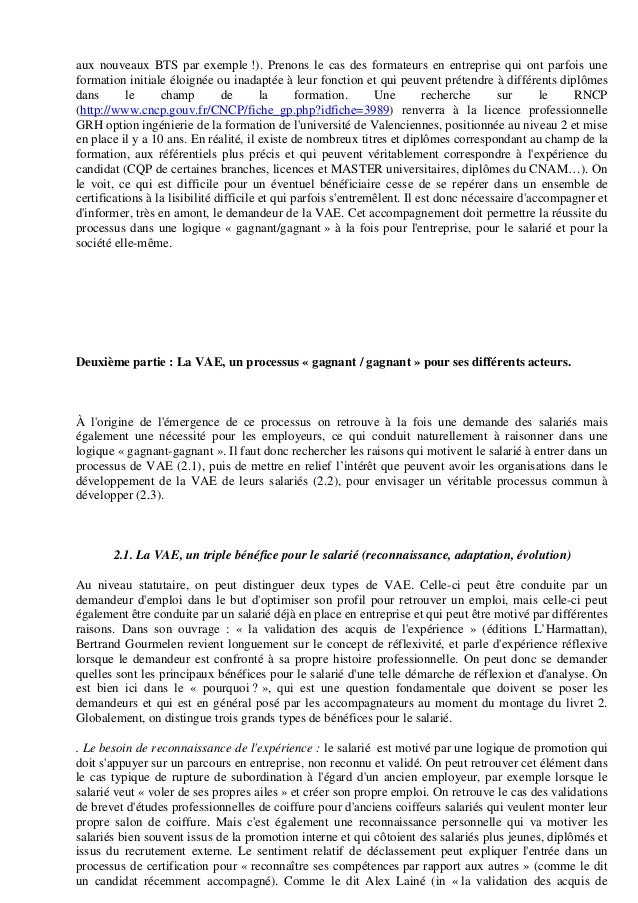 aux nouveaux BTS par exemple !). Prenons le cas des formateurs en entreprise qui ont parfois une formation initiale éloignée ou inadaptée à leur fonction et qui peuvent prétendre à différents diplômes dans le champ de la formation. Une recherche sur le RNCP (http://www.cncp.gouv.fr/CNCP/fiche_gp.php?idfiche=3989) renverra à la licence professionnelle GRH option ingénierie de la formation de l'université de Valenciennes, positionnée au niveau 2 et mise en place il y a 10 ans. En réalité, il existe de nombreux titres et diplômes correspondant au champ de la formation, aux référentiels plus précis et qui peuvent véritablement correspondre à l'expérience du candidat (CQP de certaines branches, licences et MASTER universitaires, diplômes du CNAM…). On le voit, ce qui est difficile pour un éventuel bénéficiaire cesse de se repérer dans un ensemble de certifications à la lisibilité difficile et qui parfois s'entremêlent. Il est donc nécessaire d'accompagner et d'informer, très en amont, le demandeur de la VAE. Cet accompagnement doit permettre la réussite du processus dans une logique « gagnant/gagnant » à la fois pour l'entreprise, pour le salarié et pour la société elle-même.

Deuxième partie : La VAE, un processus « gagnant / gagnant » pour ses différents acteurs.

À l'origine de l'émergence de ce processus on retrouve à la fois une demande des salariés mais également une nécessité pour les employeurs, ce qui conduit naturellement à raisonner dans une logique « gagnant-gagnant ». Il faut donc rechercher les raisons qui motivent le salarié à entrer dans un processus de VAE (2.1), puis de mettre en relief l'intérêt que peuvent avoir les organisations dans le développement de la VAE de leurs salariés (2.2), pour envisager un véritable processus commun à développer (2.3).

2.1. La VAE, un triple bénéfice pour le salarié (reconnaissance, adaptation, évolution)

Au niveau statutaire, on peut distinguer deux types de VAE. Celle-ci peut être conduite par un demandeur d'emploi dans le but d'optimiser son profil pour retrouver un emploi, mais celle-ci peut également être conduite par un salarié déjà en place en entreprise et qui peut être motivé par différentes raisons. Dans son ouvrage : « la validation des acquis de l'expérience » (éditions L'Harmattan), Bertrand Gourmelen revient longuement sur le concept de réflexivité, et parle d'expérience réflexive lorsque le demandeur est confronté à sa propre histoire professionnelle. On peut donc se demander quelles sont les principaux bénéfices pour le salarié d'une telle démarche de réflexion et d'analyse. On est bien ici dans le « pourquoi ? », qui est une question fondamentale que doivent se poser les demandeurs et qui est en général posé par les accompagnateurs au moment du montage du livret 2. Globalement, on distingue trois grands types de bénéfices pour le salarié.

. Le besoin de reconnaissance de l'expérience : le salarié est motivé par une logique de promotion qui doit s'appuyer sur un parcours en entreprise, non reconnu et validé. On peut retrouver cet élément dans le cas typique de rupture de subordination à l'égard d'un ancien employeur, par exemple lorsque le salarié veut « voler de ses propres ailes » et créer son propre emploi. On retrouve le cas des validations de brevet d'études professionnelles de coiffure pour d'anciens coiffeurs salariés qui veulent monter leur propre salon de coiffure. Mais c'est également une reconnaissance personnelle qui va motiver les salariés bien souvent issus de la promotion interne et qui côtoient des salariés plus jeunes, diplômés et issus du recrutement externe. Le sentiment relatif de déclassement peut expliquer l'entrée dans un processus de certification pour « reconnaître ses compétences par rapport aux autres » (comme le dit un candidat récemment accompagné). Comme le dit Alex Lainé (in « la validation des acquis de